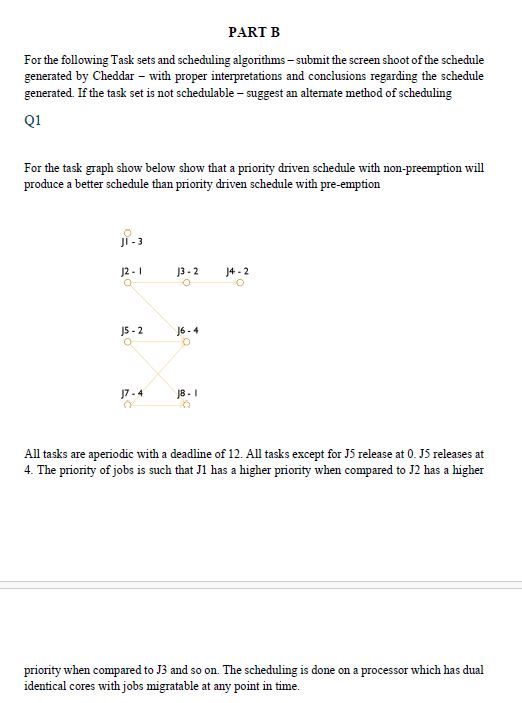 PART B

For the following Task sets and scheduling algorithms – submit the screen shoot of the schedule generated by Cheddar – with proper interpretations and conclusions regarding the schedule generated. If the task set is not schedulable – suggest an alternate method of scheduling

Q1

For the task graph show below show that a priority driven schedule with non-preemption will produce a better schedule than priority driven schedule with pre-emption

J1 - 3

J2 - 1

J3 - 2

J4 - 2

J5 - 2

J6 - 4

J7 - 4

J8 - 1

All tasks are aperiodic with a deadline of 12. All tasks except for J5 release at 0. J5 releases at 4. The priority of jobs is such that J1 has a higher priority when compared to J2 has a higher

priority when compared to J3 and so on. The scheduling is done on a processor which has dual identical cores with jobs migratable at any point in time.